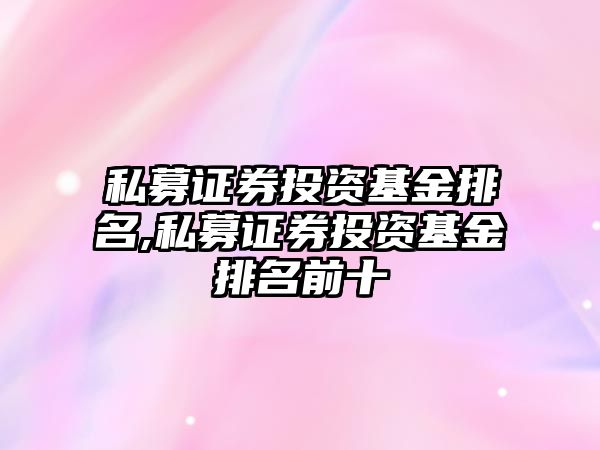 私募证券投资基金排名,私募证券投资基金排名前十